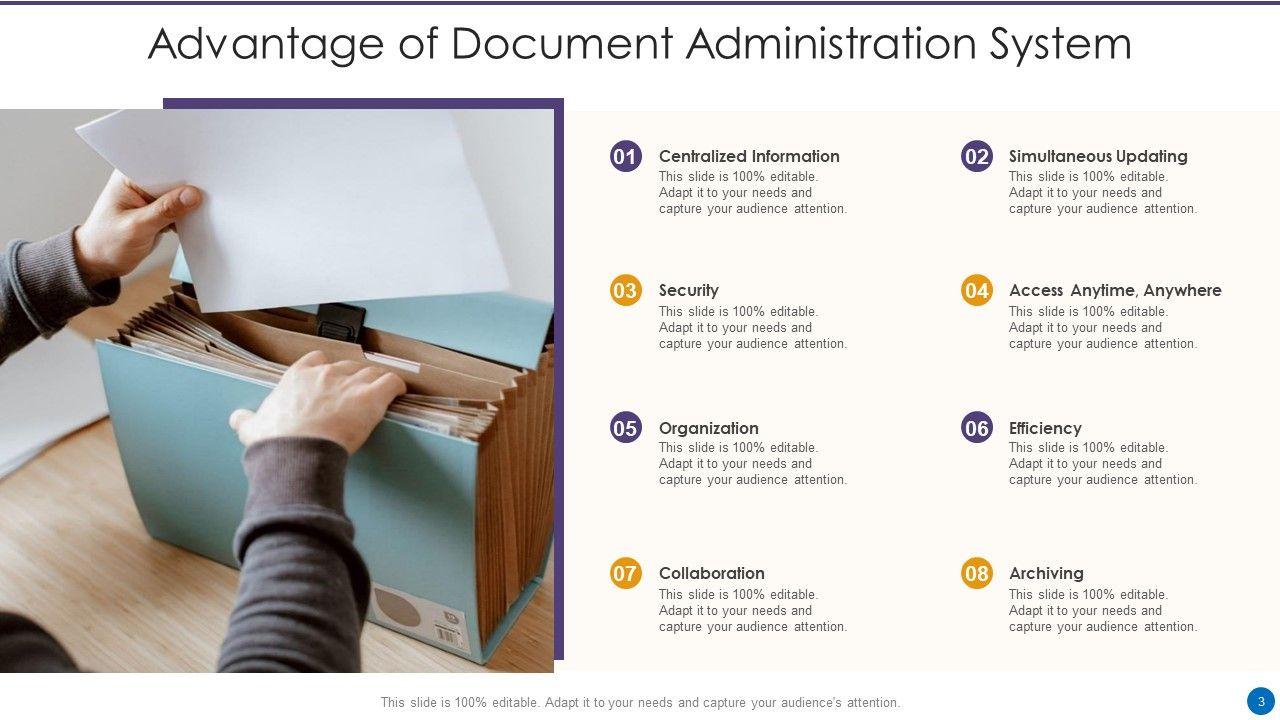 Advantage of Document Administration System

01 Centralized Information
This slide is 100% editable. Adapt it to your needs and capture your audience attention.

03 Security
This slide is 100% editable. Adapt it to your needs and capture your audience attention.

05 Organization
This slide is 100% editable. Adapt it to your needs and capture your audience attention.

07 Collaboration
This slide is 100% editable. Adapt it to your needs and capture your audience attention.

02 Simultaneous Updating
This slide is 100% editable. Adapt it to your needs and capture your audience attention.

04 Access Anytime, Anywhere
This slide is 100% editable. Adapt it to your needs and capture your audience attention.

06 Efficiency
This slide is 100% editable. Adapt it to your needs and capture your audience attention.

08 Archiving
This slide is 100% editable. Adapt it to your needs and capture your audience attention.

This slide is 100% editable. Adapt it to your needs and capture your audience's attention.

3